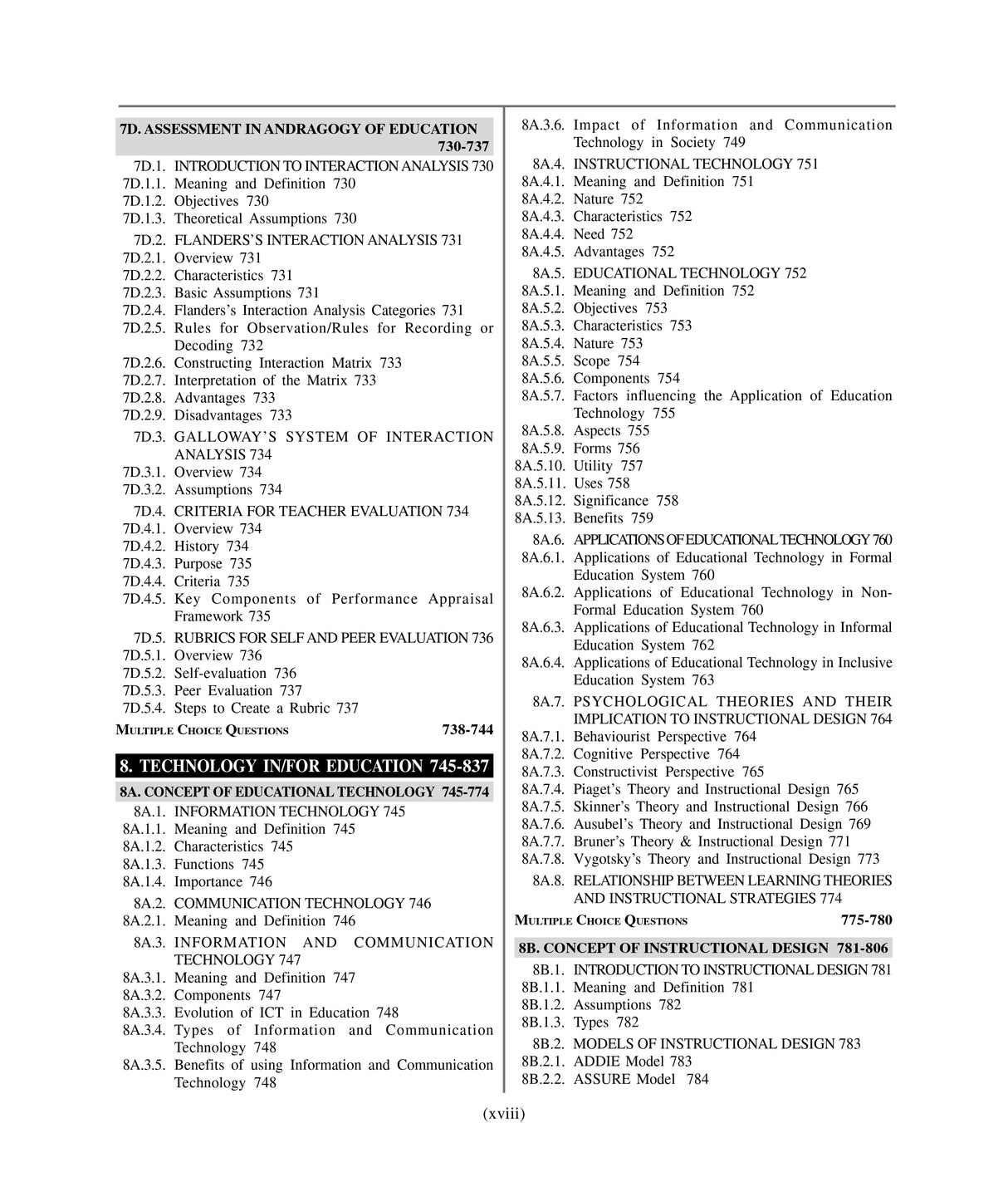 7D. ASSESSMENT IN ANDRAGOGY OF EDUCATION 730-737

7D.1. INTRODUCTION TO INTERACTION ANALYSIS 730
7D.1.1. Meaning and Definition 730
7D.1.2. Objectives 730
7D.1.3. Theoretical Assumptions 730
7D.2. FLANDERS'S INTERACTION ANALYSIS 731
7D.2.1. Overview 731
7D.2.2. Characteristics 731
7D.2.3. Basic Assumptions 731
7D.2.4. Flanders's Interaction Analysis Categories 731
7D.2.5. Rules for Observation/Rules for Recording or Decoding 732
7D.2.6. Constructing Interaction Matrix 733
7D.2.7. Interpretation of the Matrix 733
7D.2.8. Advantages 733
7D.2.9. Disadvantages 733
7D.3. GALLOWAY'S SYSTEM OF INTERACTION ANALYSIS 734
7D.3.1. Overview 734
7D.3.2. Assumptions 734
7D.4. CRITERIA FOR TEACHER EVALUATION 734
7D.4.1. Overview 734
7D.4.2. History 734
7D.4.3. Purpose 735
7D.4.4. Criteria 735
7D.4.5. Key Components of Performance Appraisal Framework 735
7D.5. RUBRICS FOR SELF AND PEER EVALUATION 736
7D.5.1. Overview 736
7D.5.2. Self-evaluation 736
7D.5.3. Peer Evaluation 737
7D.5.4. Steps to Create a Rubric 737
MULTIPLE CHOICE QUESTIONS 738-744

8. TECHNOLOGY IN/FOR EDUCATION 745-837

8A. CONCEPT OF EDUCATIONAL TECHNOLOGY 745-774

8A.1. INFORMATION TECHNOLOGY 745
8A.1.1. Meaning and Definition 745
8A.1.2. Characteristics 745
8A.1.3. Functions 745
8A.1.4. Importance 746
8A.2. COMMUNICATION TECHNOLOGY 746
8A.2.1. Meaning and Definition 746
8A.3. INFORMATION AND COMMUNICATION TECHNOLOGY 747
8A.3.1. Meaning and Definition 747
8A.3.2. Components 747
8A.3.3. Evolution of ICT in Education 748
8A.3.4. Types of Information and Communication Technology 748
8A.3.5. Benefits of using Information and Communication Technology 748
8A.3.6. Impact of Information and Communication Technology in Society 749
8A.4. INSTRUCTIONAL TECHNOLOGY 751
8A.4.1. Meaning and Definition 751
8A.4.2. Nature 752
8A.4.3. Characteristics 752
8A.4.4. Need 752
8A.4.5. Advantages 752
8A.5. EDUCATIONAL TECHNOLOGY 752
8A.5.1. Meaning and Definition 752
8A.5.2. Objectives 753
8A.5.3. Characteristics 753
8A.5.4. Nature 753
8A.5.5. Scope 754
8A.5.6. Components 754
8A.5.7. Factors influencing the Application of Education Technology 755
8A.5.8. Aspects 755
8A.5.9. Forms 756
8A.5.10. Utility 757
8A.5.11. Uses 758
8A.5.12. Significance 758
8A.5.13. Benefits 759
8A.6. APPLICATIONS OF EDUCATIONAL TECHNOLOGY 760
8A.6.1. Applications of Educational Technology in Formal Education System 760
8A.6.2. Applications of Educational Technology in Non-Formal Education System 760
8A.6.3. Applications of Educational Technology in Informal Education System 762
8A.6.4. Applications of Educational Technology in Inclusive Education System 763
8A.7. PSYCHOLOGICAL THEORIES AND THEIR IMPLICATION TO INSTRUCTIONAL DESIGN 764
8A.7.1. Behaviourist Perspective 764
8A.7.2. Cognitive Perspective 764
8A.7.3. Constructivist Perspective 765
8A.7.4. Piaget's Theory and Instructional Design 765
8A.7.5. Skinner's Theory and Instructional Design 766
8A.7.6. Ausubel's Theory and Instructional Design 769
8A.7.7. Bruner's Theory & Instructional Design 771
8A.7.8. Vygotsky's Theory and Instructional Design 773
8A.8. RELATIONSHIP BETWEEN LEARNING THEORIES AND INSTRUCTIONAL STRATEGIES 774
MULTIPLE CHOICE QUESTIONS 775-780

8B. CONCEPT OF INSTRUCTIONAL DESIGN 781-806

8B.1. INTRODUCTION TO INSTRUCTIONAL DESIGN 781
8B.1.1. Meaning and Definition 781
8B.1.2. Assumptions 782
8B.1.3. Types 782
8B.2. MODELS OF INSTRUCTIONAL DESIGN 783
8B.2.1. ADDIE Model 783
8B.2.2. ASSURE Model 784

(xviii)